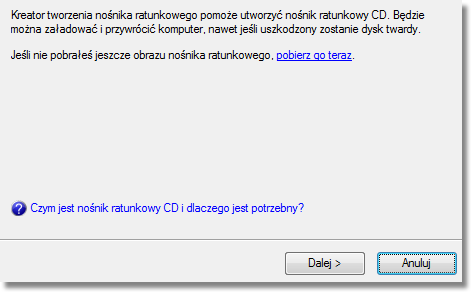 Kreator tworzenia nośnika ratunkowego pomoże utworzyć nośnik ratunkowy CD. Będzie można załadować i przywrócić komputer, nawet jeśli uszkodzony zostanie dysk twardy.

Jeśli nie pobrałeś jeszcze obrazu nośnika ratunkowego, pobierz go teraz.

Czym jest nośnik ratunkowy CD i dlaczego jest potrzebny?

Dalej >

Anuluj